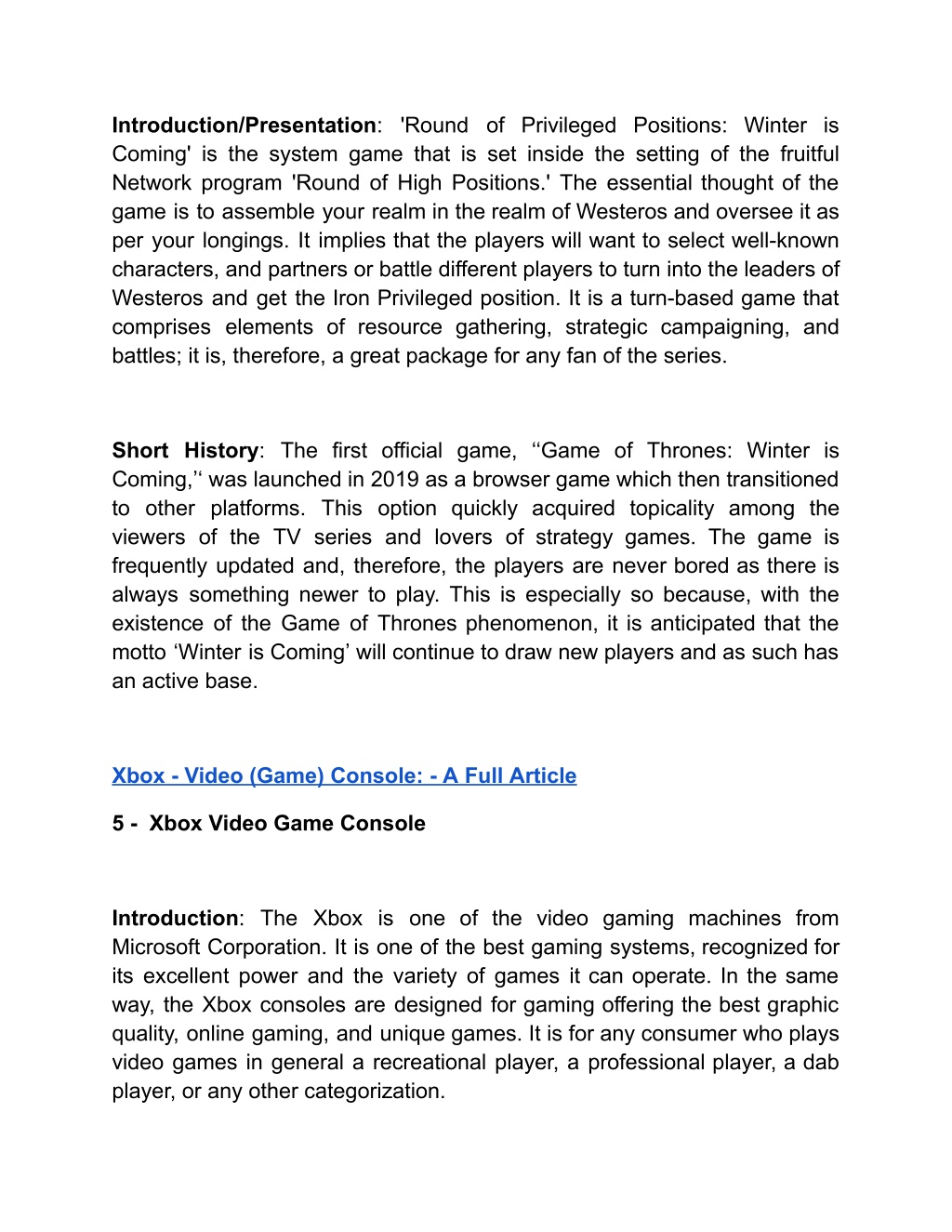 Introduction/Presentation: 'Round of Privileged Positions: Winter is Coming' is the system game that is set inside the setting of the fruitful Network program 'Round of High Positions.' The essential thought of the game is to assemble your realm in the realm of Westeros and oversee it as per your longings. It implies that the players will want to select well-known characters, and partners or battle different players to turn into the leaders of Westeros and get the Iron Privileged position. It is a turn-based game that comprises elements of resource gathering, strategic campaigning, and battles; it is, therefore, a great package for any fan of the series.

Short History: The first official game, ‘‘Game of Thrones: Winter is Coming,’‘ was launched in 2019 as a browser game which then transitioned to other platforms. This option quickly acquired topicality among the viewers of the TV series and lovers of strategy games. The game is frequently updated and, therefore, the players are never bored as there is always something newer to play. This is especially so because, with the existence of the Game of Thrones phenomenon, it is anticipated that the motto ‘Winter is Coming’ will continue to draw new players and as such has an active base.

Xbox - Video (Game) Console: - A Full Article

5 - Xbox Video Game Console

Introduction: The Xbox is one of the video gaming machines from Microsoft Corporation. It is one of the best gaming systems, recognized for its excellent power and the variety of games it can operate. In the same way, the Xbox consoles are designed for gaming offering the best graphic quality, online gaming, and unique games. It is for any consumer who plays video games in general a recreational player, a professional player, a dab player, or any other categorization.